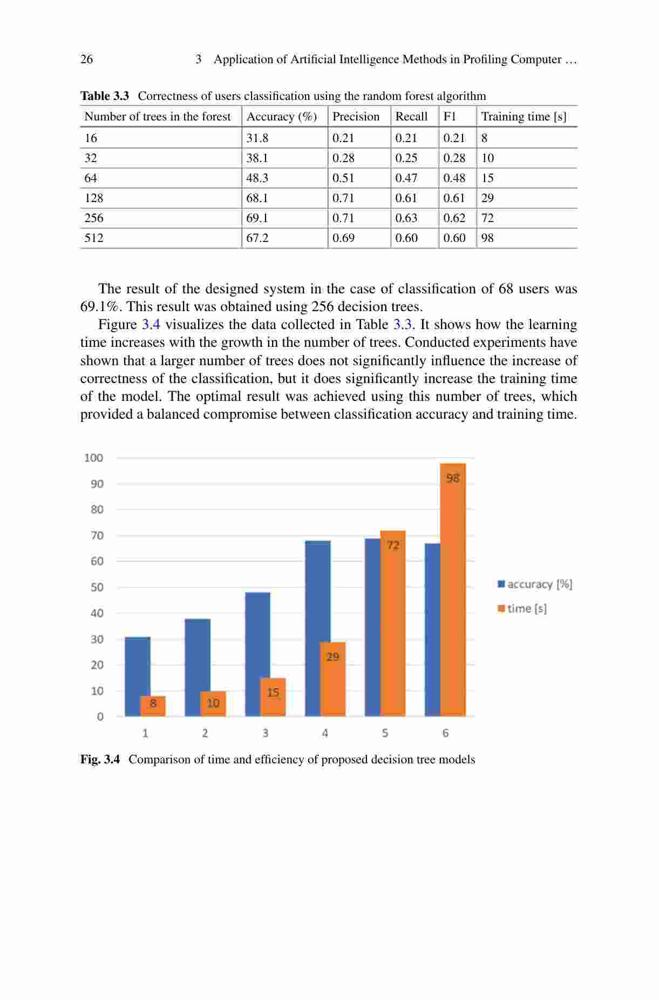 26 3 Application of Artificial Intelligence Methods in Profiling Computer …

**Table 3.3** Correctness of users classification using the random forest algorithm

| Number of trees in the forest | Accuracy (%) | Precision | Recall | F1 | Training time [s] |
|---|---|---|---|---|---|
| 16 | 31.8 | 0.21 | 0.21 | 0.21 | 8 |
| 32 | 38.1 | 0.28 | 0.25 | 0.28 | 10 |
| 64 | 48.3 | 0.51 | 0.47 | 0.48 | 15 |
| 128 | 68.1 | 0.71 | 0.61 | 0.61 | 29 |
| 256 | 69.1 | 0.71 | 0.63 | 0.62 | 72 |
| 512 | 67.2 | 0.69 | 0.60 | 0.60 | 98 |

The result of the designed system in the case of classification of 68 users was 69.1%. This result was obtained using 256 decision trees.

Figure 3.4 visualizes the data collected in Table 3.3. It shows how the learning time increases with the growth in the number of trees. Conducted experiments have shown that a larger number of trees does not significantly influence the increase of correctness of the classification, but it does significantly increase the training time of the model. The optimal result was achieved using this number of trees, which provided a balanced compromise between classification accuracy and training time.

100
90
80
70
60
50
40
30
20
10
0
8
10
15
29
72
98
1
2
3
4
5
6
accuracy [%]
time [s]

**Fig. 3.4** Comparison of time and efficiency of proposed decision tree models